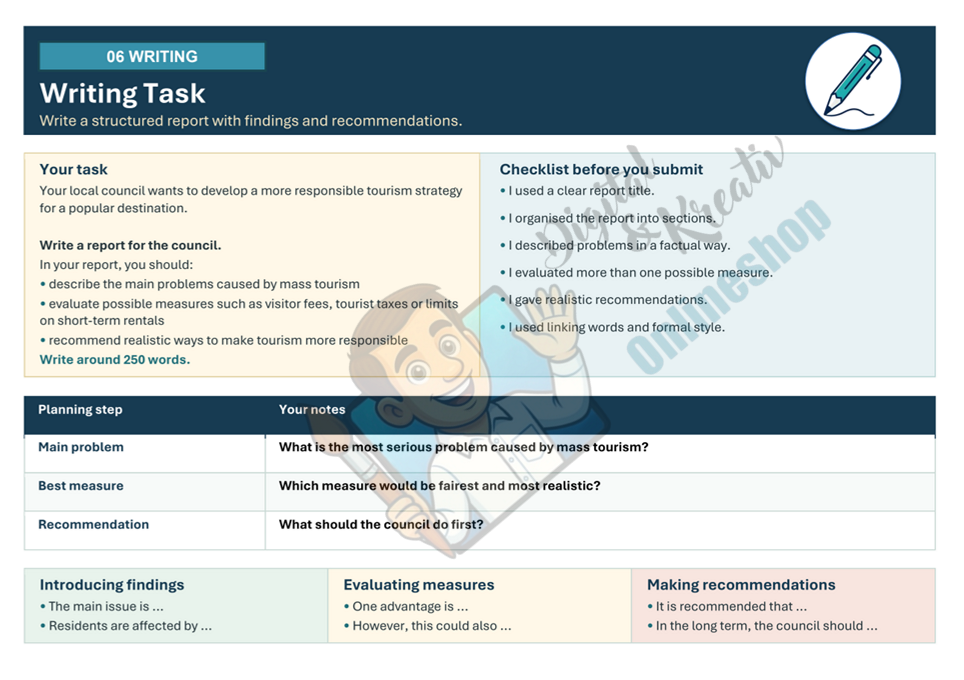 06 WRITING

Writing Task

Write a structured report with findings and recommendations.

Your task

Your local council wants to develop a more responsible tourism strategy for a popular destination.

Write a report for the council.

In your report, you should:

• describe the main problems caused by mass tourism

• evaluate possible measures such as visitor fees, tourist taxes or limits on short-term rentals

• recommend realistic ways to make tourism more responsible

Write around 250 words.

Checklist before you submit

• I used a clear report title.

• I organised the report into sections.

• I described problems in a factual way.

• I evaluated more than one possible measure.

• I gave realistic recommendations.

• I used linking words and formal style.

Digital & Kreativ Onlineshop

| Planning step | Your notes |
|---|---|
| Main problem | What is the most serious problem caused by mass tourism? |
| Best measure | Which measure would be fairest and most realistic? |
| Recommendation | What should the council do first? |

Introducing findings

• The main issue is ...

• Residents are affected by ...

Evaluating measures

• One advantage is ...

• However, this could also ...

Making recommendations

• It is recommended that ...

• In the long term, the council should ...